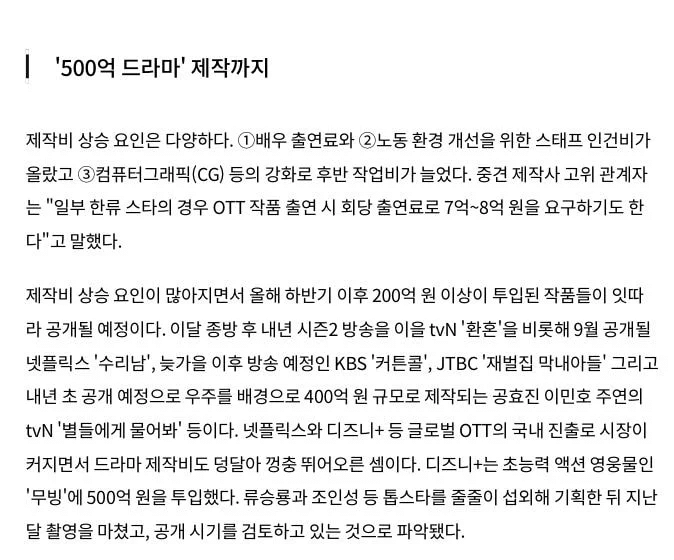 '500억 드라마' 제작까지

제작비 상승 요인은 다양하다. ①배우 출연료와 ②노동 환경 개선을 위한 스태프 인건비가 올랐고 ③컴퓨터그래픽(CG) 등의 강화로 후반 작업비가 늘었다. 중견 제작사 고위 관계자는 "일부 한류 스타의 경우 OTT 작품 출연 시 회당 출연료로 7억~8억 원을 요구하기도 한다"고 말했다.

제작비 상승 요인이 많아지면서 올해 하반기 이후 200억 원 이상이 투입된 작품들이 잇따라 공개될 예정이다. 이달 종방 후 내년 시즌2 방송을 이을 tvN '환혼'을 비롯해 9월 공개될 넷플릭스 '수리남', 늦가을 이후 방송 예정인 KBS '커튼콜', JTBC '재벌집 막내아들' 그리고 내년 초 공개 예정으로 우주를 배경으로 400억 원 규모로 제작되는 공효진 이민호 주연의 tvN '별들에게 물어봐' 등이다. 넷플릭스와 디즈니+ 등 글로벌 OTT의 국내 진출로 시장이 커지면서 드라마 제작비도 덩달아 껑충 뛰어오른 셈이다. 디즈니+는 초능력 액션 영웅물인 '무빙'에 500억 원을 투입했다. 류승룡과 조인성 등 톱스타를 줄줄이 섭외해 기획한 뒤 지난달 촬영을 마쳤고, 공개 시기를 검토하고 있는 것으로 파악됐다.